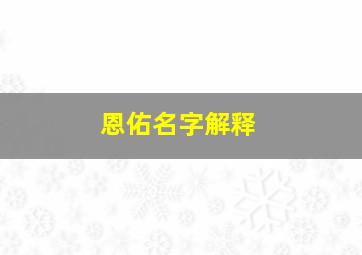 恩佑名字解释